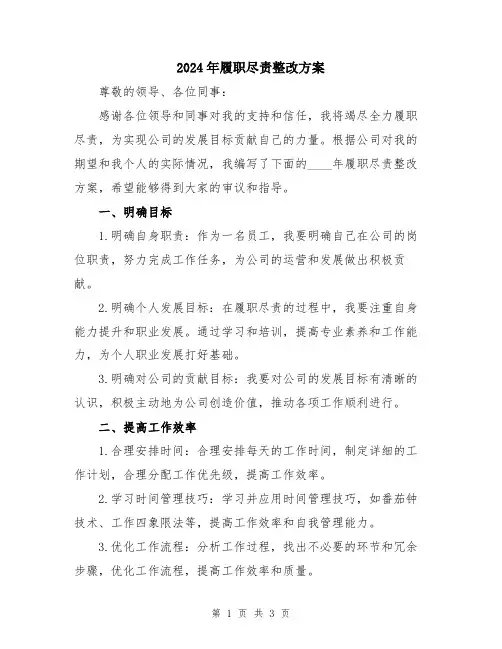 2024年履职尽责整改方案

尊敬的领导、各位同事：

感谢各位领导和同事对我的支持和信任，我将竭尽全力履职尽责，为实现公司的发展目标贡献自己的力量。根据公司对我的期望和我个人的实际情况，我编写了下面的____年履职尽责整改方案，希望能够得到大家的审议和指导。

一、明确目标

1.明确自身职责：作为一名员工，我要明确自己在公司的岗位职责，努力完成工作任务，为公司的运营和发展做出积极贡献。

2.明确个人发展目标：在履职尽责的过程中，我要注重自身能力提升和职业发展。通过学习和培训，提高专业素养和工作能力，为个人职业发展打好基础。

3.明确对公司的贡献目标：我要对公司的发展目标有清晰的认识，积极主动地为公司创造价值，推动各项工作顺利进行。

二、提高工作效率

1.合理安排时间：合理安排每天的工作时间，制定详细的工作计划，合理分配工作优先级，提高工作效率。

2.学习时间管理技巧：学习并应用时间管理技巧，如番茄钟技术、工作四象限法等，提高工作效率和自我管理能力。

3.优化工作流程：分析工作过程，找出不必要的环节和冗余步骤，优化工作流程，提高工作效率和质量。

第 1 页 共 3 页